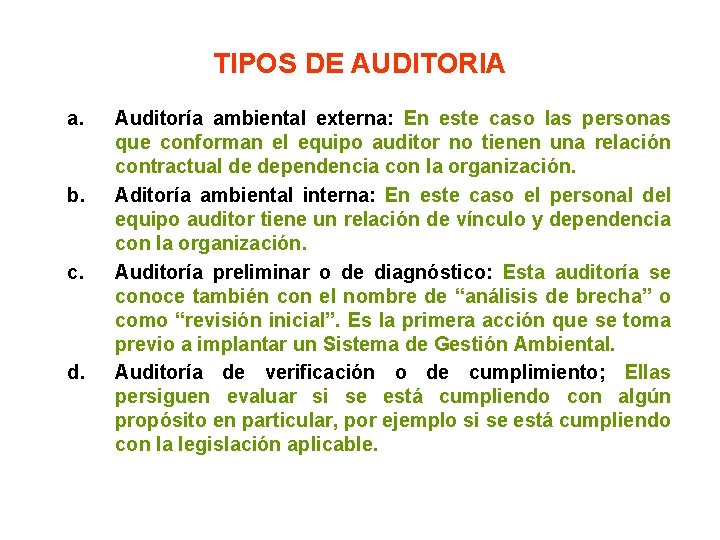 TIPOS DE AUDITORIA

a. Auditoría ambiental externa: En este caso las personas que conforman el equipo auditor no tienen una relación contractual de dependencia con la organización.

b. Aditoría ambiental interna: En este caso el personal del equipo auditor tiene un relación de vínculo y dependencia con la organización.

c. Auditoría preliminar o de diagnóstico: Esta auditoría se conoce también con el nombre de “análisis de brecha” o como “revisión inicial”. Es la primera acción que se toma previo a implantar un Sistema de Gestión Ambiental.

d. Auditoría de verificación o de cumplimiento; Ellas persiguen evaluar si se está cumpliendo con algún propósito en particular, por ejemplo si se está cumpliendo con la legislación aplicable.